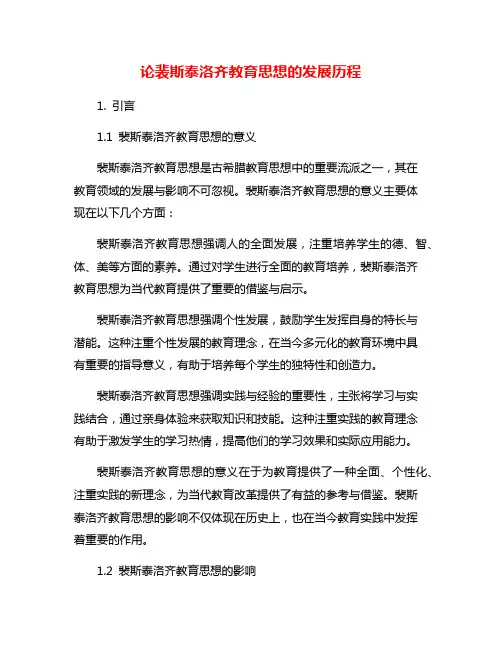 论裴斯泰洛齐教育思想的发展历程

1. 引言

1.1 裴斯泰洛齐教育思想的意义

裴斯泰洛齐教育思想是古希腊教育思想中的重要流派之一，其在教育领域的发展与影响不可忽视。裴斯泰洛齐教育思想的意义主要体现在以下几个方面：

裴斯泰洛齐教育思想强调人的全面发展，注重培养学生的德、智、体、美等方面的素养。通过对学生进行全面的教育培养，裴斯泰洛齐教育思想为当代教育提供了重要的借鉴与启示。

裴斯泰洛齐教育思想强调个性发展，鼓励学生发挥自身的特长与潜能。这种注重个性发展的教育理念，在当今多元化的教育环境中具有重要的指导意义，有助于培养每个学生的独特性和创造力。

裴斯泰洛齐教育思想强调实践与经验的重要性，主张将学习与实践结合，通过亲身体验来获取知识和技能。这种注重实践的教育理念有助于激发学生的学习热情，提高他们的学习效果和实际应用能力。

裴斯泰洛齐教育思想的意义在于为教育提供了一种全面、个性化、注重实践的新理念，为当代教育改革提供了有益的参考与借鉴。裴斯泰洛齐教育思想的影响不仅体现在历史上，也在当今教育实践中发挥着重要的作用。

1.2 裴斯泰洛齐教育思想的影响